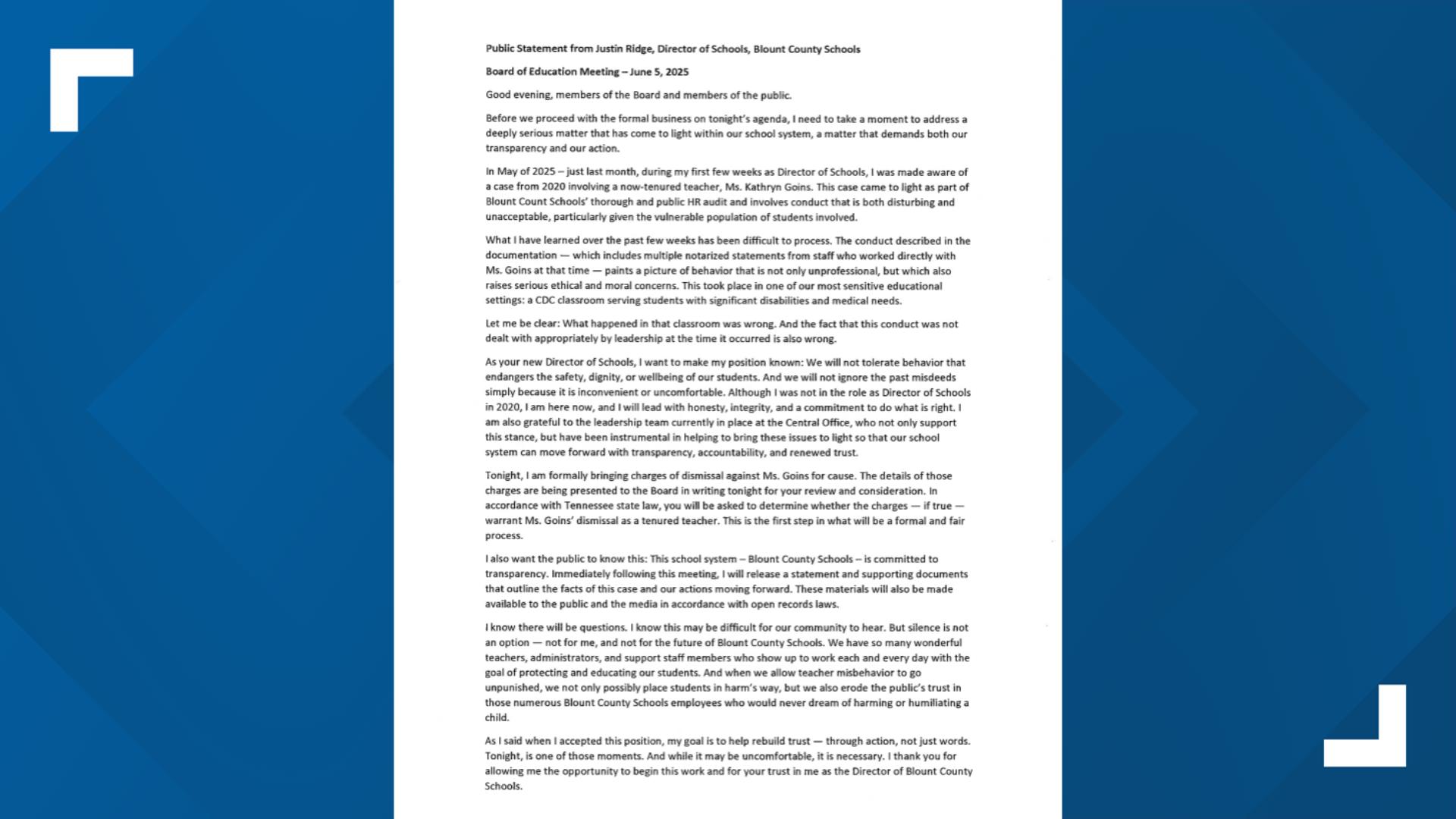 Public Statement from Justin Ridge, Director of Schools, Blount County Schools

Board of Education Meeting – June 5, 2025

Good evening, members of the Board and members of the public.

Before we proceed with the formal business on tonight's agenda, I need to take a moment to address a deeply serious matter that has come to light within our school system, a matter that demands both our transparency and our action.

In May of 2025 – just last month, during my first few weeks as Director of Schools, I was made aware of a case from 2020 involving a now-tenured teacher, Ms. Kathryn Goins. This case came to light as part of Blount Count Schools' thorough and public HR audit and involves conduct that is both disturbing and unacceptable, particularly given the vulnerable population of students involved.

What I have learned over the past few weeks has been difficult to process. The conduct described in the documentation — which includes multiple notarized statements from staff who worked directly with Ms. Goins at that time — paints a picture of behavior that is not only unprofessional, but which also raises serious ethical and moral concerns. This took place in one of our most sensitive educational settings: a CDC classroom serving students with significant disabilities and medical needs.

Let me be clear: What happened in that classroom was wrong. And the fact that this conduct was not dealt with appropriately by leadership at the time it occurred is also wrong.

As your new Director of Schools, I want to make my position known: We will not tolerate behavior that endangers the safety, dignity, or wellbeing of our students. And we will not ignore the past misdeeds simply because it is inconvenient or uncomfortable. Although I was not in the role as Director of Schools in 2020, I am here now, and I will lead with honesty, integrity, and a commitment to do what is right. I am also grateful to the leadership team currently in place at the Central Office, who not only support this stance, but have been instrumental in helping to bring these issues to light so that our school system can move forward with transparency, accountability, and renewed trust.

Tonight, I am formally bringing charges of dismissal against Ms. Goins for cause. The details of those charges are being presented to the Board in writing tonight for your review and consideration. In accordance with Tennessee state law, you will be asked to determine whether the charges — if true — warrant Ms. Goins' dismissal as a tenured teacher. This is the first step in what will be a formal and fair process.

I also want the public to know this: This school system – Blount County Schools – is committed to transparency. Immediately following this meeting, I will release a statement and supporting documents that outline the facts of this case and our actions moving forward. These materials will also be made available to the public and the media in accordance with open records laws.

I know there will be questions. I know this may be difficult for our community to hear. But silence is not an option — not for me, and not for the future of Blount County Schools. We have so many wonderful teachers, administrators, and support staff members who show up to work each and every day with the goal of protecting and educating our students. And when we allow teacher misbehavior to go unpunished, we not only possibly place students in harm's way, but we also erode the public's trust in those numerous Blount County Schools employees who would never dream of harming or humiliating a child.

As I said when I accepted this position, my goal is to help rebuild trust — through action, not just words. Tonight, is one of those moments. And while it may be uncomfortable, it is necessary. I thank you for allowing me the opportunity to begin this work and for your trust in me as the Director of Blount County Schools.